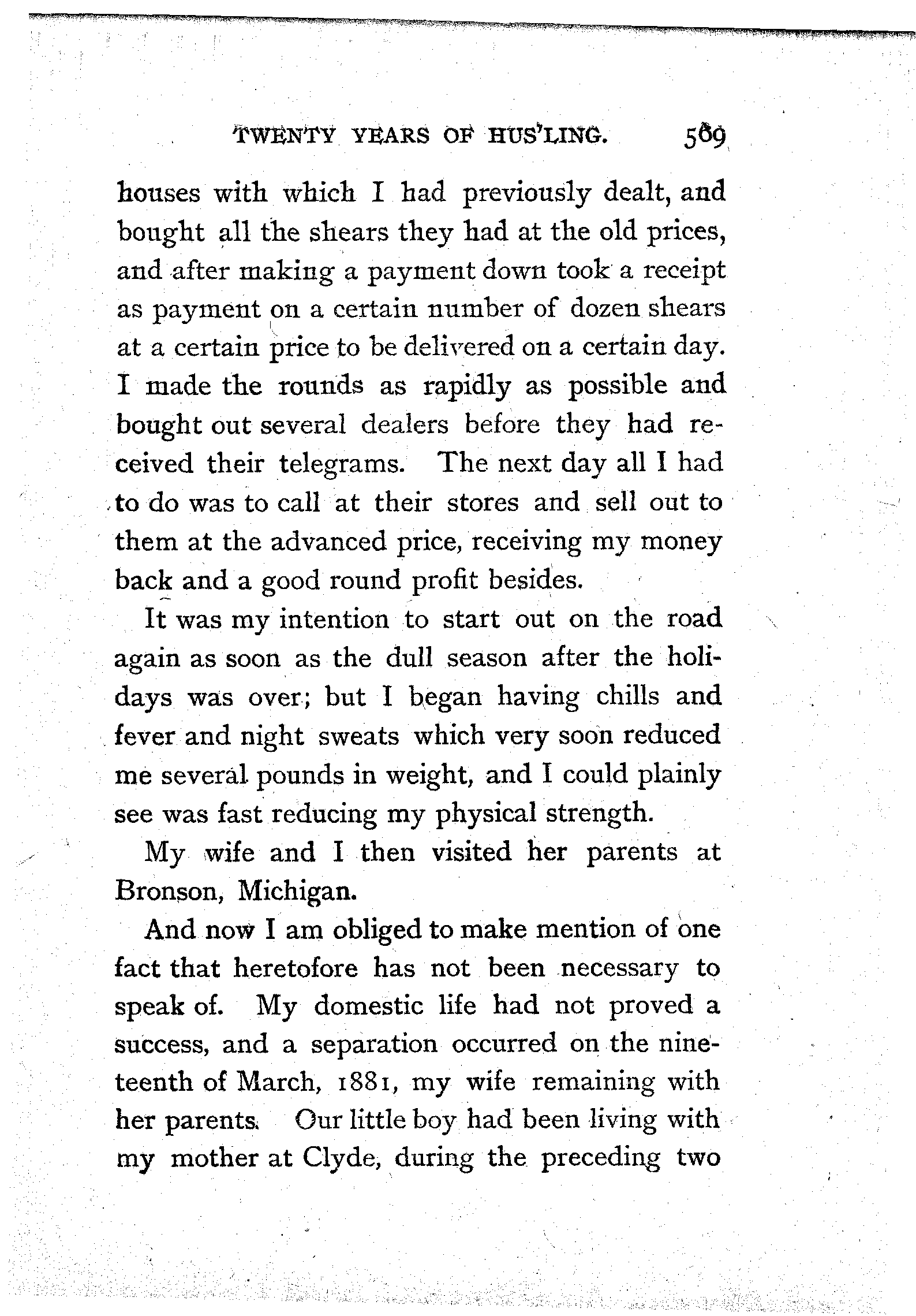 TWENTY YEARS OF HUS'LING. 569

houses with which I had previously dealt, and bought all the shears they had at the old prices, and after making a payment down took a receipt as payment on a certain number of dozen shears at a certain price to be delivered on a certain day. I made the rounds as rapidly as possible and bought out several dealers before they had received their telegrams. The next day all I had to do was to call at their stores and sell out to them at the advanced price, receiving my money back and a good round profit besides.

It was my intention to start out on the road again as soon as the dull season after the holidays was over; but I began having chills and fever and night sweats which very soon reduced me several pounds in weight, and I could plainly see was fast reducing my physical strength.

My wife and I then visited her parents at Bronson, Michigan.

And now I am obliged to make mention of one fact that heretofore has not been necessary to speak of. My domestic life had not proved a success, and a separation occurred on the nineteenth of March, 1881, my wife remaining with her parents. Our little boy had been living with my mother at Clyde, during the preceding two